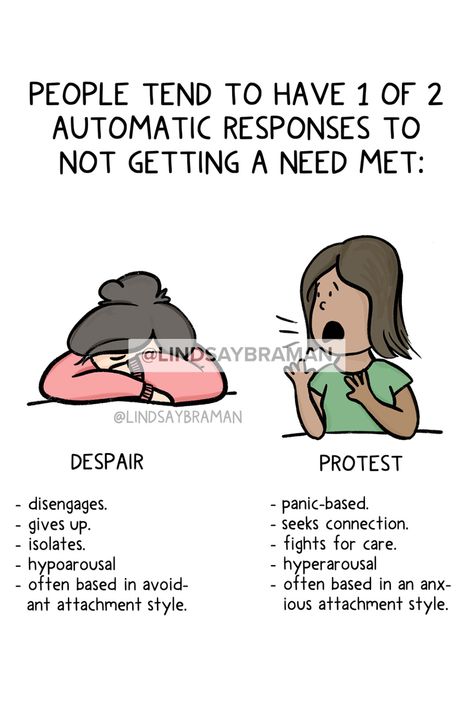 PEOPLE TEND TO HAVE 1 OF 2 AUTOMATIC RESPONSES TO NOT GETTING A NEED MET:

@LINDSAYBRAMAN

@LINDSAYBRAMAN

DESPAIR

- disengages.
- gives up.
- isolates.
- hypoarousal
- often based in avoidant attachment style.

PROTEST

- panic-based.
- seeks connection.
- fights for care.
- hyperarousal
- often based in an anxious attachment style.